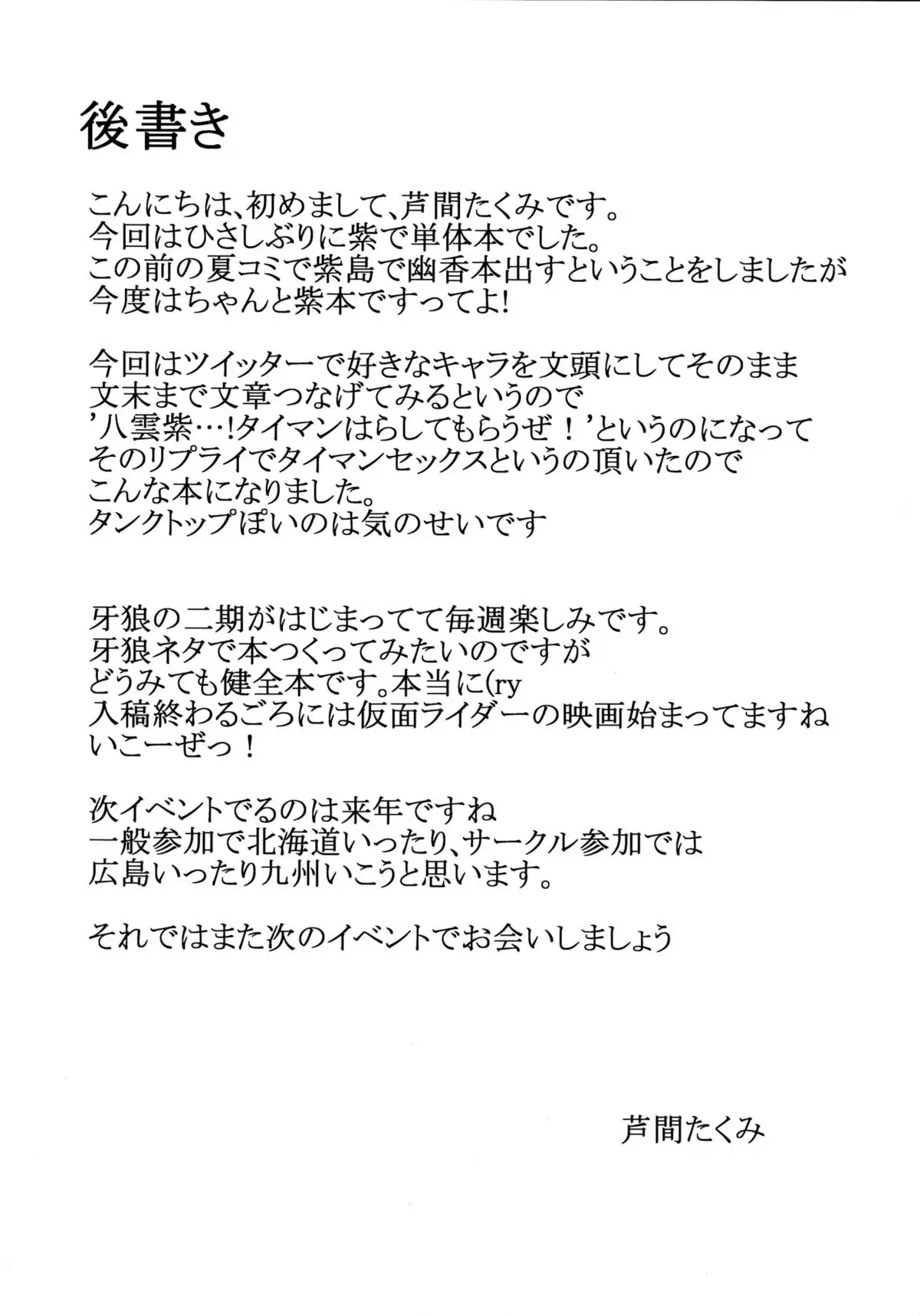 後書き

こんにちは、初めまして、芦間たくみです。
今回はひさしぶりに紫で単体本でした。
この前の夏コミで紫島で幽香本出すということをしましたが
今度はちゃんと紫本ですってよ!

今回はツイッターで好きなキャラを文頭にしてそのまま
文末まで文章つなげてみるというので
'八雲紫…!タイマンはらしてもらうぜ！'というのになって
そのリプライでタイマンセックスというの頂いたので
こんな本になりました。
タンクトップぽいのは気のせいです

牙狼の二期がはじまってて毎週楽しみです。
牙狼ネタで本つくってみたいのですが
どうみても健全本です。本当に(ry
入稿終わるごろには仮面ライダーの映画始まってますね
いこーぜっ！

次イベントでるのは来年ですね
一般参加で北海道いったり、サークル参加では
広島いったり九州いこうと思います。

それではまた次のイベントでお会いしましょう

芦間たくみ